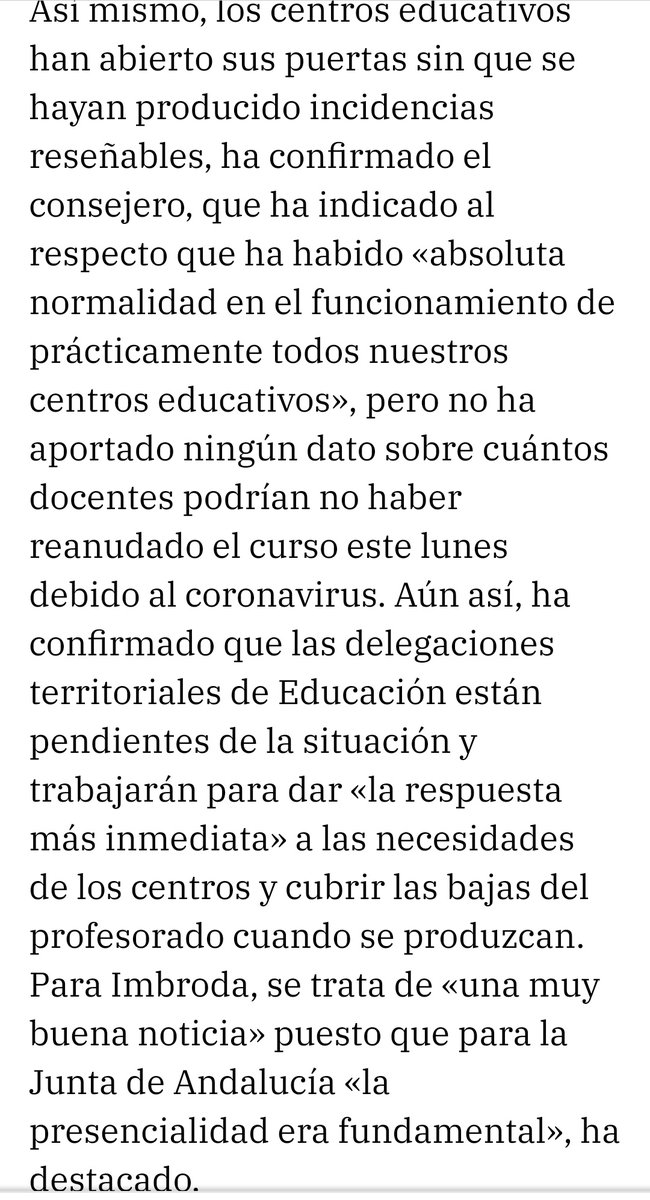 Así mismo, los centros educativos han abierto sus puertas sin que se hayan producido incidencias reseñables, ha confirmado el consejero, que ha indicado al respecto que ha habido «absoluta normalidad en el funcionamiento de prácticamente todos nuestros centros educativos», pero no ha aportado ningún dato sobre cuántos docentes podrían no haber reanudado el curso este lunes debido al coronavirus. Aún así, ha confirmado que las delegaciones territoriales de Educación están pendientes de la situación y trabajarán para dar «la respuesta más inmediata» a las necesidades de los centros y cubrir las bajas del profesorado cuando se produzcan. Para Imbroda, se trata de «una muy buena noticia» puesto que para la Junta de Andalucía «la presencialidad era fundamental», ha destacado.